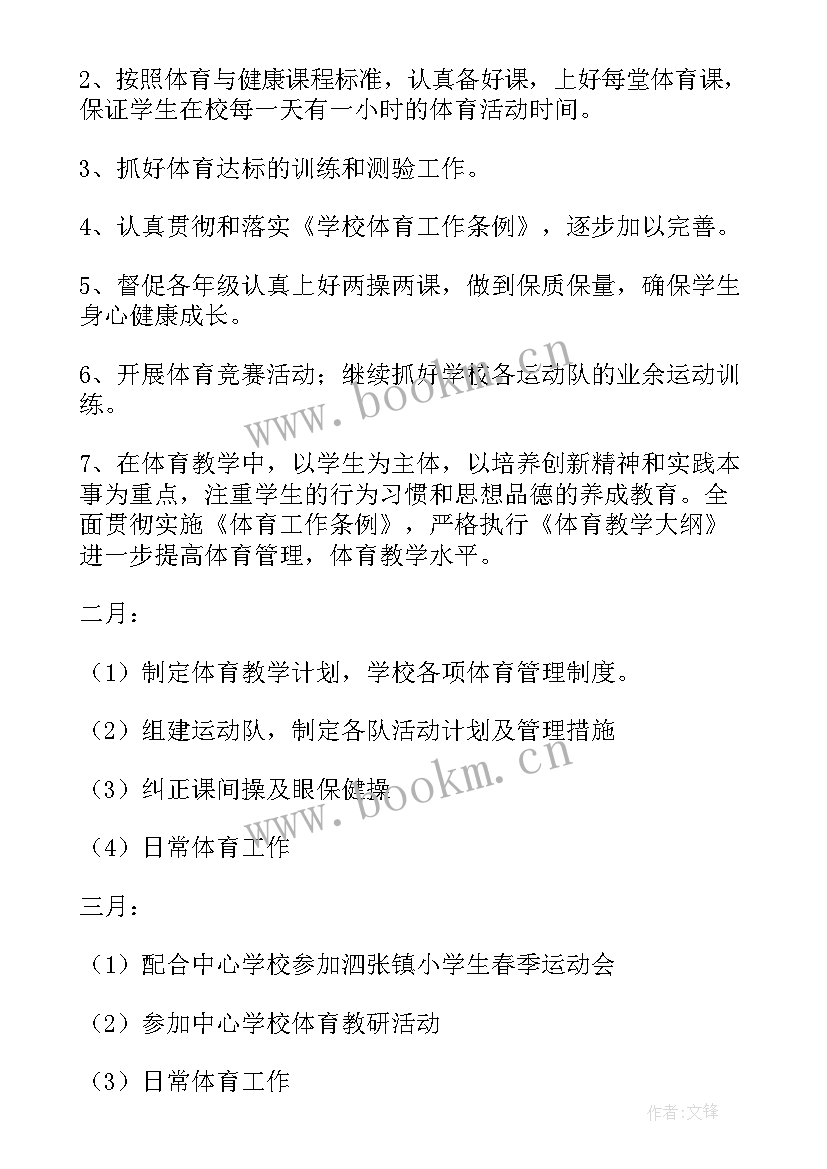 2、按照体育与健康课程标准，认真备好课，上好每堂体育课，保证学生在校每一天有一小时的体育活动时间。

3、抓好体育达标的训练和测验工作。

4、认真贯彻和落实《学校体育工作条例》，逐步加以完善。

5、督促各年级认真上好两操两课，做到保质保量，确保学生身心健康成长。

6、开展体育竞赛活动；继续抓好学校各运动队的业余运动训练。

7、在体育教学中，以学生为主体，以培养创新精神和实践本事为重点，注重学生的行为习惯和思想品德的养成教育。全面贯彻实施《体育工作条例》，严格执行《体育教学大纲》进一步提高体育管理，体育教学水平。

二月：

（1）制定体育教学计划，学校各项体育管理制度。

（2）组建运动队，制定各队活动计划及管理措施

（3）纠正课间操及眼保健操

（4）日常体育工作

三月：

（1）配合中心学校参加泗张镇小学生春季运动会

（2）参加中心学校体育教研活动

（3）日常体育工作

www.bookm.cn

www.bookm.cn

作者:文锋